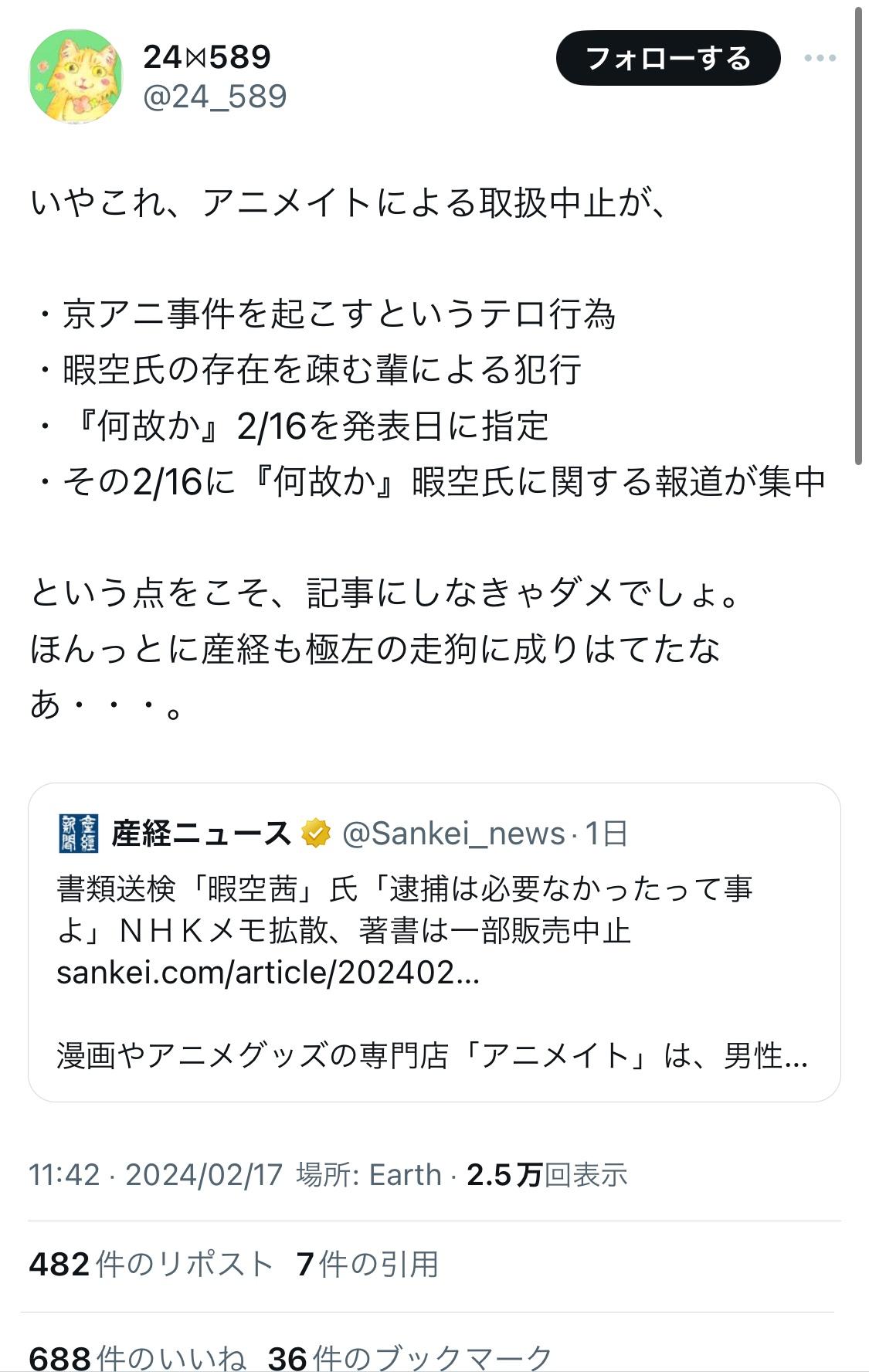 24⋈589
@24_589

フォローする

いやこれ、アニメイトによる取扱中止が、

・京アニ事件を起こすというテロ行為
・暇空氏の存在を疎む輩による犯行
・『何故か』2/16を発表日に指定
・その2/16に『何故か』暇空氏に関する報道が集中

という点をこそ、記事にしなきゃダメでしょ。
ほんっとに産経も極左の走狗に成りはてたなあ・・・。

産経新聞

産経ニュース @Sankei_news · 1日
書類送検「暇空茜」氏「逮捕は必要なかったって事よ」ＮＨＫメモ拡散、著書は一部販売中止
sankei.com/article/202402...

漫画やアニメグッズの専門店「アニメイト」は、男性...

11:42 · 2024/02/17 場所: Earth · 2.5万回表示

482件のリポスト 7件の引用

688件のいいね 36件のブックマーク